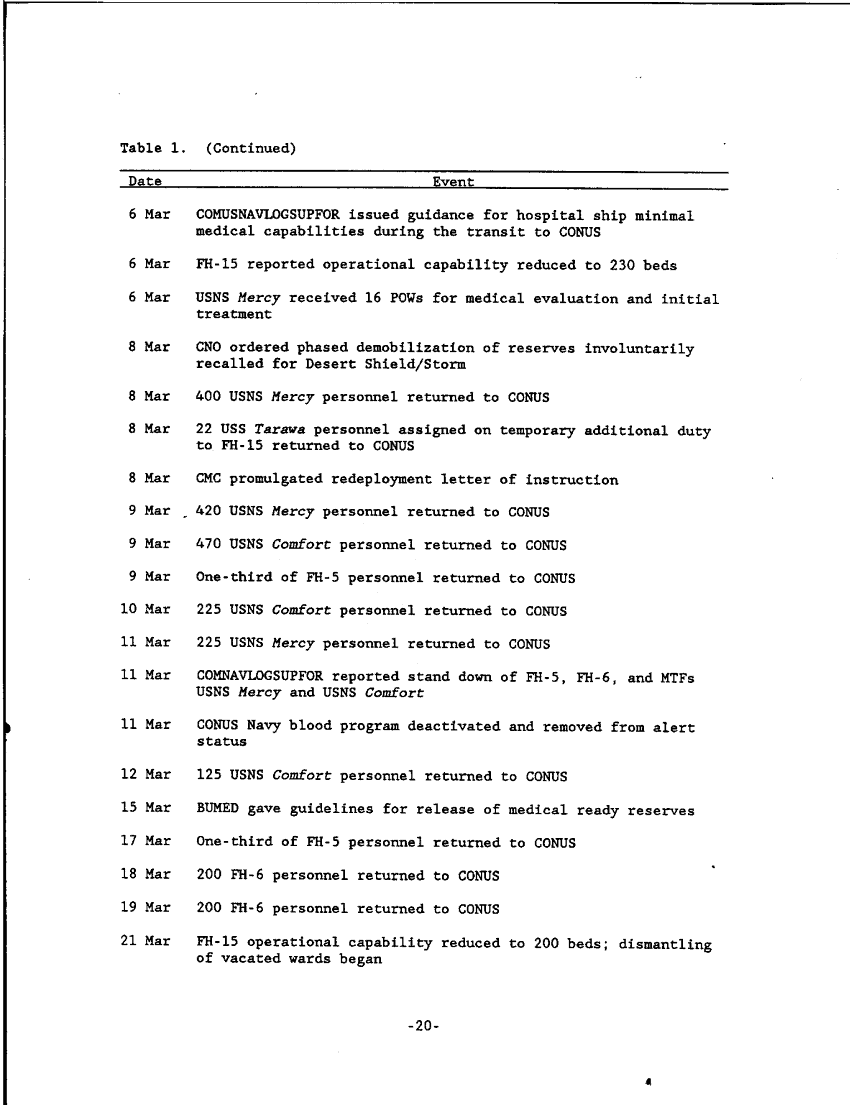 Table 1. (Continued)

| Date | Event |
|---|---|
| 6 Mar | COMUSNAVLOGSUPFOR issued guidance for hospital ship minimal medical capabilities during the transit to CONUS |
| 6 Mar | FH-15 reported operational capability reduced to 230 beds |
| 6 Mar | USNS Mercy received 16 POWs for medical evaluation and initial treatment |
| 8 Mar | CNO ordered phased demobilization of reserves involuntarily recalled for Desert Shield/Storm |
| 8 Mar | 400 USNS Mercy personnel returned to CONUS |
| 8 Mar | 22 USS Tarawa personnel assigned on temporary additional duty to FH-15 returned to CONUS |
| 8 Mar | CMC promulgated redeployment letter of instruction |
| 9 Mar | 420 USNS Mercy personnel returned to CONUS |
| 9 Mar | 470 USNS Comfort personnel returned to CONUS |
| 9 Mar | One-third of FH-5 personnel returned to CONUS |
| 10 Mar | 225 USNS Comfort personnel returned to CONUS |
| 11 Mar | 225 USNS Mercy personnel returned to CONUS |
| 11 Mar | COMNAVLOGSUPFOR reported stand down of FH-5, FH-6, and MTFs USNS Mercy and USNS Comfort |
| 11 Mar | CONUS Navy blood program deactivated and removed from alert status |
| 12 Mar | 125 USNS Comfort personnel returned to CONUS |
| 15 Mar | BUMED gave guidelines for release of medical ready reserves |
| 17 Mar | One-third of FH-5 personnel returned to CONUS |
| 18 Mar | 200 FH-6 personnel returned to CONUS |
| 19 Mar | 200 FH-6 personnel returned to CONUS |
| 21 Mar | FH-15 operational capability reduced to 200 beds; dismantling of vacated wards began |

-20-